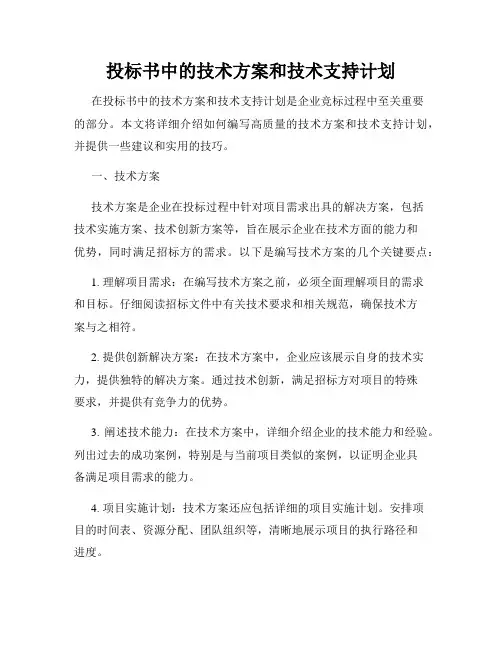 投标书中的技术方案和技术支持计划

在投标书中的技术方案和技术支持计划是企业竞标过程中至关重要的部分。本文将详细介绍如何编写高质量的技术方案和技术支持计划，并提供一些建议和实用的技巧。

一、技术方案

技术方案是企业在投标过程中针对项目需求出具的解决方案，包括技术实施方案、技术创新方案等，旨在展示企业在技术方面的能力和优势，同时满足招标方的需求。以下是编写技术方案的几个关键要点：

1. 理解项目需求：在编写技术方案之前，必须全面理解项目的需求和目标。仔细阅读招标文件中有关技术要求和相关规范，确保技术方案与之相符。

2. 提供创新解决方案：在技术方案中，企业应该展示自身的技术实力，提供独特的解决方案。通过技术创新，满足招标方对项目的特殊要求，并提供有竞争力的优势。

3. 阐述技术能力：在技术方案中，详细介绍企业的技术能力和经验。列出过去的成功案例，特别是与当前项目类似的案例，以证明企业具备满足项目需求的能力。

4. 项目实施计划：技术方案还应包括详细的项目实施计划。安排项目的时间表、资源分配、团队组织等，清晰地展示项目的执行路径和进度。